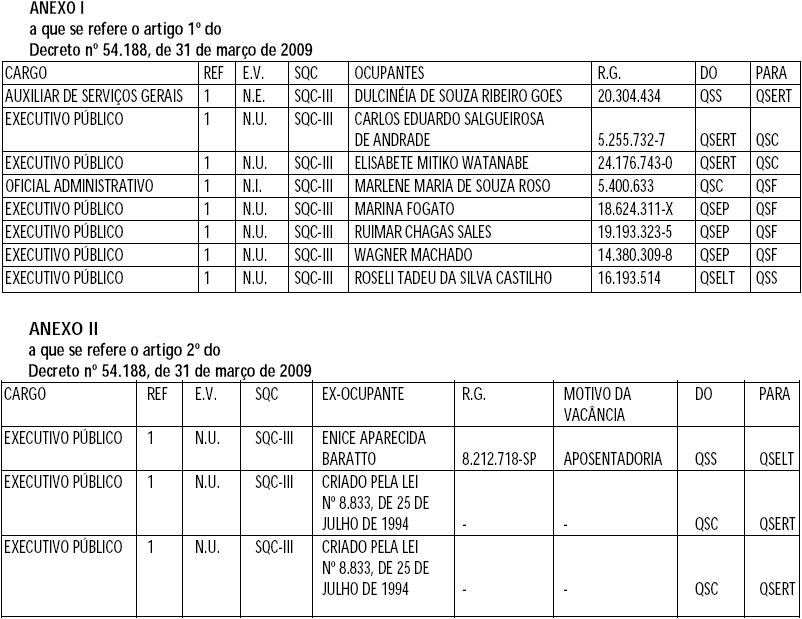 ANEXO I
a que se refere o artigo 1º do
Decreto nº 54.188, de 31 de março de 2009

| CARGO | REF | E.V. | SQC | OCUPANTES | R.G. | DO | PARA |
|---|---|---|---|---|---|---|---|
| AUXILIAR DE SERVIÇOS GERAIS | 1 | N.E. | SQC-III | DULCINÉIA DE SOUZA RIBEIRO GOES | 20.304.434 | QSS | QSERT |
| EXECUTIVO PÚBLICO | 1 | N.U. | SQC-III | CARLOS EDUARDO SALGUEIROSA DE ANDRADE | 5.255.732-7 | QSERT | QSC |
| EXECUTIVO PÚBLICO | 1 | N.U. | SQC-III | ELISABETE MITIKO WATANABE | 24.176.743-0 | QSERT | QSC |
| OFICIAL ADMINISTRATIVO | 1 | N.I. | SQC-III | MARLENE MARIA DE SOUZA ROSO | 5.400.633 | QSC | QSF |
| EXECUTIVO PÚBLICO | 1 | N.U. | SQC-III | MARINA FOGATO | 18.624.311-X | QSEP | QSF |
| EXECUTIVO PÚBLICO | 1 | N.U. | SQC-III | RUIMAR CHAGAS SALES | 19.193.323-5 | QSEP | QSF |
| EXECUTIVO PÚBLICO | 1 | N.U. | SQC-III | WAGNER MACHADO | 14.380.309-8 | QSEP | QSF |
| EXECUTIVO PÚBLICO | 1 | N.U. | SQC-III | ROSELI TADEU DA SILVA CASTILHO | 16.193.514 | QSELT | QSS |

ANEXO II
a que se refere o artigo 2º do
Decreto nº 54.188, de 31 de março de 2009

| CARGO | REF | E.V. | SQC | EX-OCUPANTE | R.G. | MOTIVO DA VACÂNCIA | DO | PARA |
|---|---|---|---|---|---|---|---|---|
| EXECUTIVO PÚBLICO | 1 | N.U. | SQC-III | ENICE APARECIDA BARATTO | 8.212.718-SP | APOSENTADORIA | QSS | QSELT |
| EXECUTIVO PÚBLICO | 1 | N.U. | SQC-III | CRIADO PELA LEI Nº 8.833, DE 25 DE JULHO DE 1994 | - | - | QSC | QSERT |
| EXECUTIVO PÚBLICO | 1 | N.U. | SQC-III | CRIADO PELA LEI Nº 8.833, DE 25 DE JULHO DE 1994 | - | - | QSC | QSERT |